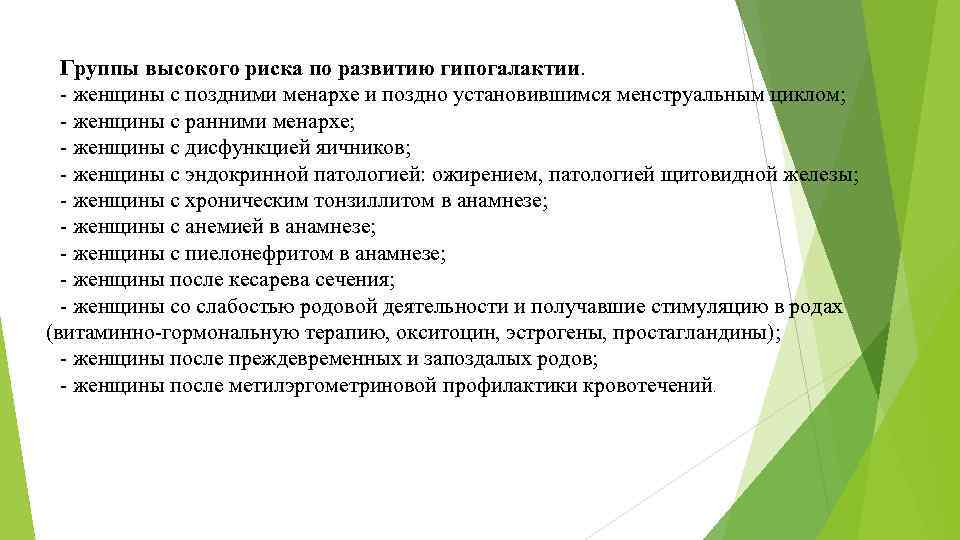 Группы высокого риска по развитию гипогалактии.
- женщины с поздними менархе и поздно установившимся менструальным циклом;
- женщины с ранними менархе;
- женщины с дисфункцией яичников;
- женщины с эндокринной патологией: ожирением, патологией щитовидной железы;
- женщины с хроническим тонзиллитом в анамнезе;
- женщины с анемией в анамнезе;
- женщины с пиелонефритом в анамнезе;
- женщины после кесарева сечения;
- женщины со слабостью родовой деятельности и получавшие стимуляцию в родах (витаминно-гормональную терапию, окситоцин, эстрогены, простагландины);
- женщины после преждевременных и запоздалых родов;
- женщины после метилэргометриновой профилактики кровотечений.